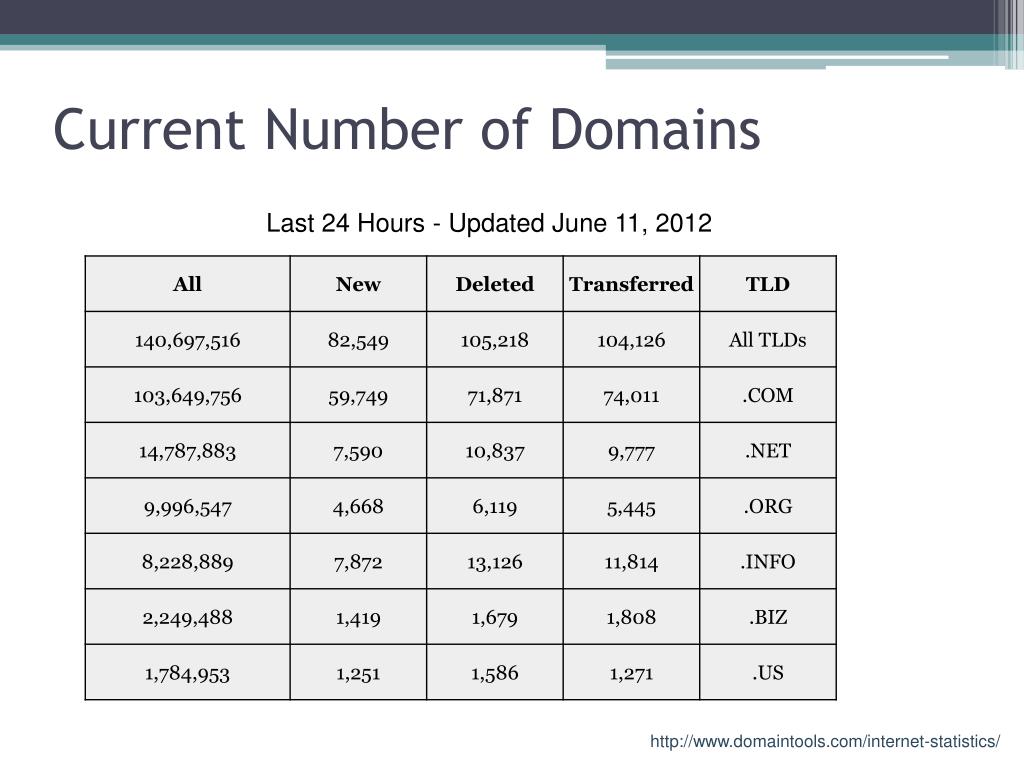 Current Number of Domains

Last 24 Hours - Updated June 11, 2012

| All | New | Deleted | Transferred | TLD |
|---|---|---|---|---|
| 140,697,516 | 82,549 | 105,218 | 104,126 | All TLDs |
| 103,649,756 | 59,749 | 71,871 | 74,011 | .COM |
| 14,787,883 | 7,590 | 10,837 | 9,777 | .NET |
| 9,996,547 | 4,668 | 6,119 | 5,445 | .ORG |
| 8,228,889 | 7,872 | 13,126 | 11,814 | .INFO |
| 2,249,488 | 1,419 | 1,679 | 1,808 | .BIZ |
| 1,784,953 | 1,251 | 1,586 | 1,271 | .US |

http://www.domaintools.com/internet-statistics/